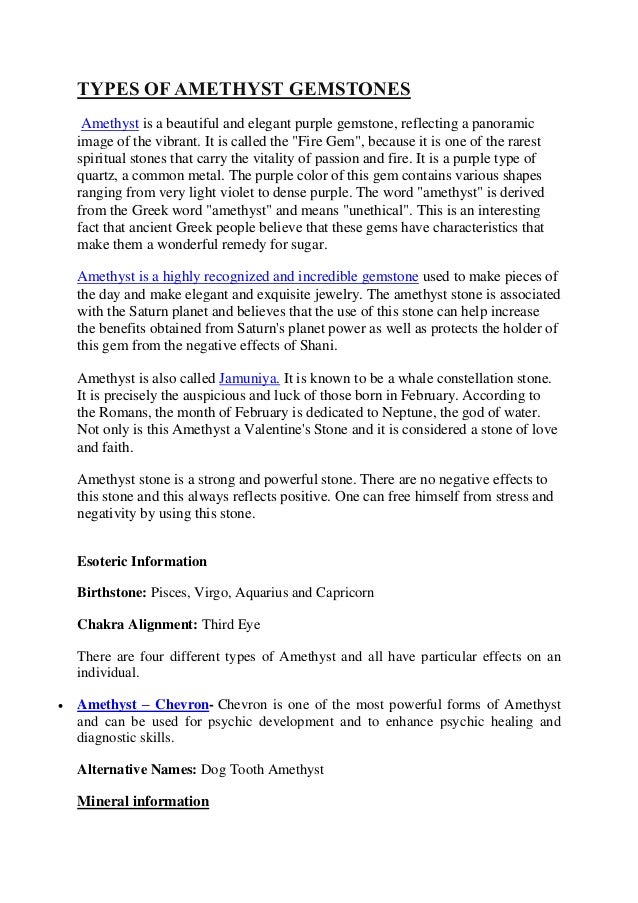 TYPES OF AMETHYST GEMSTONES

Amethyst is a beautiful and elegant purple gemstone, reflecting a panoramic image of the vibrant. It is called the "Fire Gem", because it is one of the rarest spiritual stones that carry the vitality of passion and fire. It is a purple type of quartz, a common metal. The purple color of this gem contains various shapes ranging from very light violet to dense purple. The word "amethyst" is derived from the Greek word "amethyst" and means "unethical". This is an interesting fact that ancient Greek people believe that these gems have characteristics that make them a wonderful remedy for sugar.

Amethyst is a highly recognized and incredible gemstone used to make pieces of the day and make elegant and exquisite jewelry. The amethyst stone is associated with the Saturn planet and believes that the use of this stone can help increase the benefits obtained from Saturn's planet power as well as protects the holder of this gem from the negative effects of Shani.

Amethyst is also called Jamuniya. It is known to be a whale constellation stone. It is precisely the auspicious and luck of those born in February. According to the Romans, the month of February is dedicated to Neptune, the god of water. Not only is this Amethyst a Valentine's Stone and it is considered a stone of love and faith.

Amethyst stone is a strong and powerful stone. There are no negative effects to this stone and this always reflects positive. One can free himself from stress and negativity by using this stone.

Esoteric Information

Birthstone: Pisces, Virgo, Aquarius and Capricorn

Chakra Alignment: Third Eye

There are four different types of Amethyst and all have particular effects on an individual.

• Amethyst – Chevron- Chevron is one of the most powerful forms of Amethyst and can be used for psychic development and to enhance psychic healing and diagnostic skills.

Alternative Names: Dog Tooth Amethyst

Mineral information